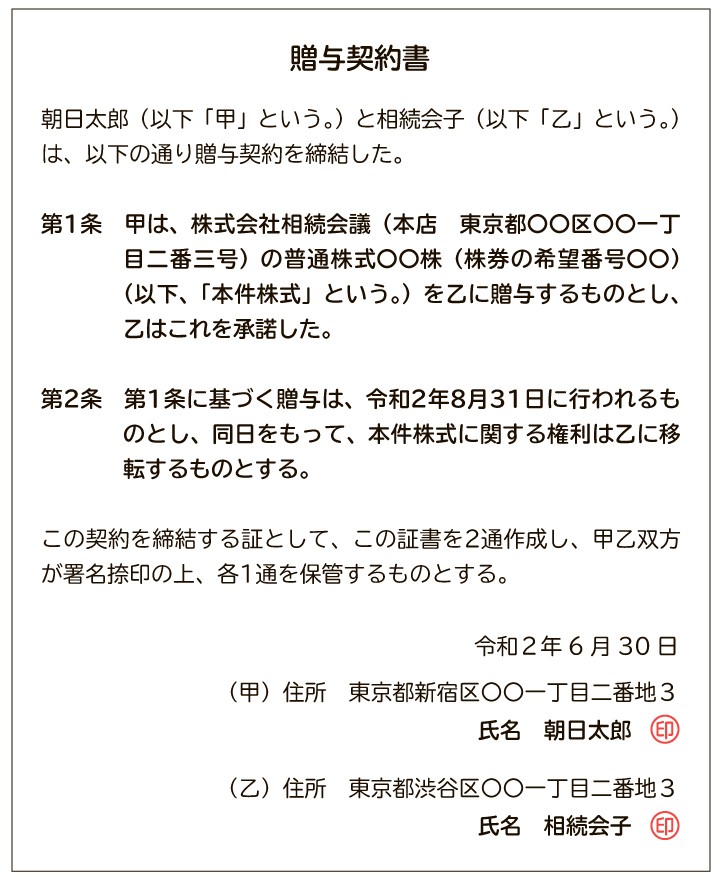 贈与契約書

朝日太郎（以下「甲」という。）と相続会子（以下「乙」という。）は、以下の通り贈与契約を締結した。

第1条　甲は、株式会社相続会議（本店　東京都〇〇区〇〇一丁目二番三号）の普通株式〇〇株（株券の希望番号〇〇）（以下、「本件株式」という。）を乙に贈与するものとし、乙はこれを承諾した。

第2条　第1条に基づく贈与は、令和2年8月31日に行われるものとし、同日をもって、本件株式に関する権利は乙に移転するものとする。

この契約を締結する証として、この証書を2通作成し、甲乙双方が署名捺印の上、各1通を保管するものとする。

令和２年６月30日

（甲）住所　東京都新宿区〇〇一丁目二番地３
氏名　朝日太郎 印

（乙）住所　東京都渋谷区〇〇一丁目二番地３
氏名　相続会子 印